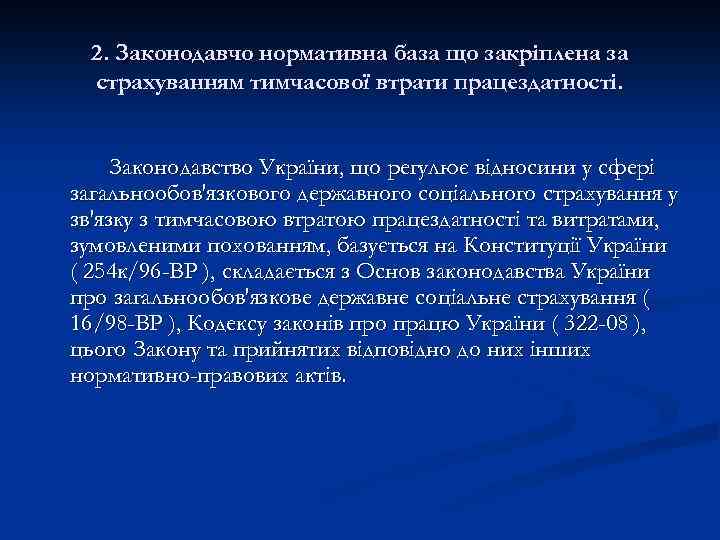 2. Законодавчо нормативна база що закріплена за страхуванням тимчасової втрати працездатності.

Законодавство України, що регулює відносини у сфері загальнообов'язкового державного соціального страхування у зв'язку з тимчасовою втратою працездатності та витратами, зумовленими похованням, базується на Конституції України ( 254к/96-ВР ), складається з Основ законодавства України про загальнообов'язкове державне соціальне страхування ( 16/98-ВР ), Кодексу законів про працю України ( 322-08 ), цього Закону та прийнятих відповідно до них інших нормативно-правових актів.